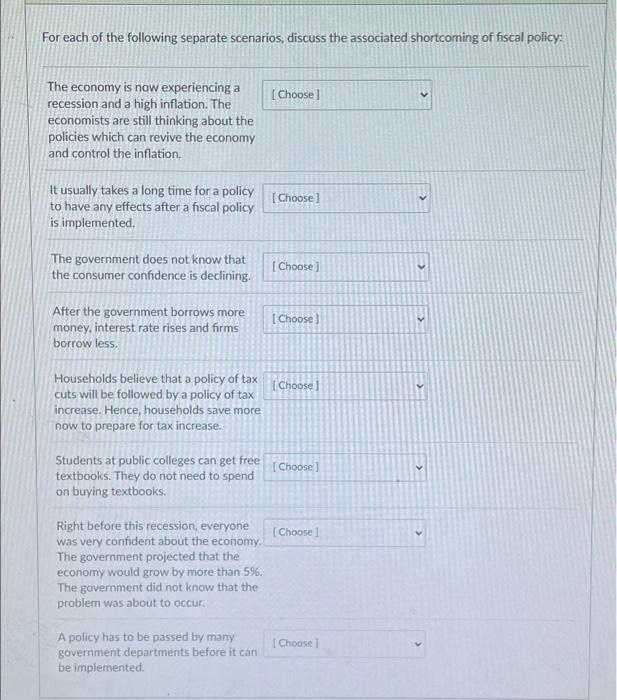 For each of the following separate scenarios, discuss the associated shortcoming of fiscal policy:

The economy is now experiencing a recession and a high inflation. The economists are still thinking about the policies which can revive the economy and control the inflation.

[ Choose ]

It usually takes a long time for a policy to have any effects after a fiscal policy is implemented.

[ Choose ]

The government does not know that the consumer confidence is declining.

[ Choose ]

After the government borrows more money, interest rate rises and firms borrow less.

[ Choose ]

Households believe that a policy of tax cuts will be followed by a policy of tax increase. Hence, households save more now to prepare for tax increase.

[ Choose ]

Students at public colleges can get free textbooks. They do not need to spend on buying textbooks.

[ Choose ]

Right before this recession, everyone was very confident about the economy. The government projected that the economy would grow by more than 5%. The government did not know that the problem was about to occur.

[ Choose ]

A policy has to be passed by many government departments before it can be implemented.

[ Choose ]